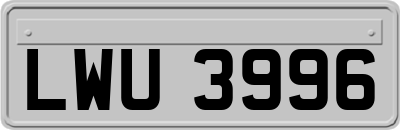 LWU 3996